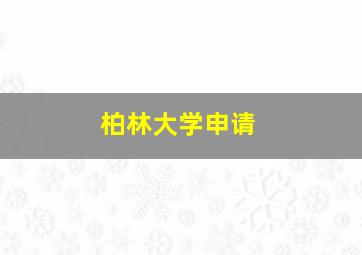 柏林大学申请